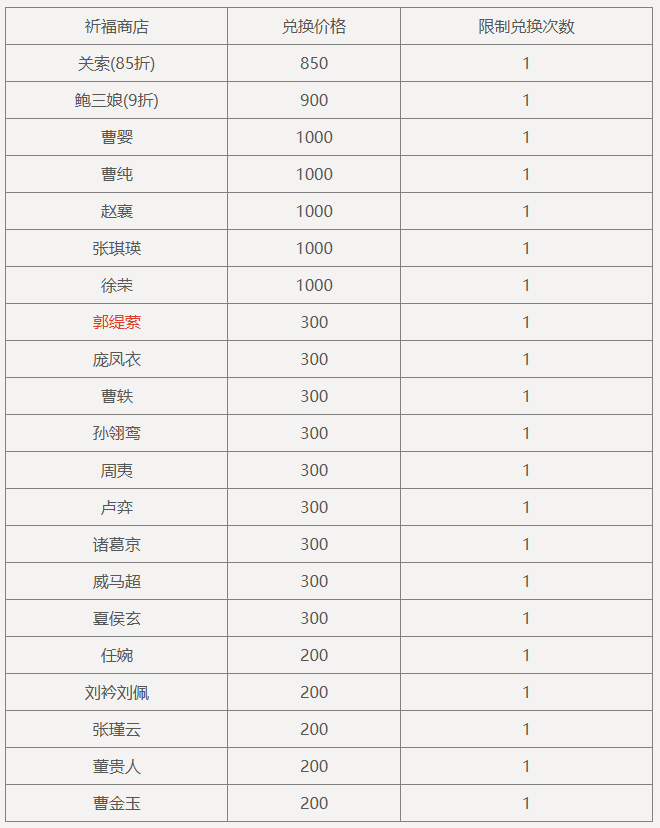 | 祈福商店 | 兑换价格 | 限制兑换次数 |
|---|---|---|
| 关索(85折) | 850 | 1 |
| 鲍三娘(9折) | 900 | 1 |
| 曹婴 | 1000 | 1 |
| 曹纯 | 1000 | 1 |
| 赵襄 | 1000 | 1 |
| 张琪瑛 | 1000 | 1 |
| 徐荣 | 1000 | 1 |
| 郭缇萦 | 300 | 1 |
| 庞凤衣 | 300 | 1 |
| 曹轶 | 300 | 1 |
| 孙翎鸾 | 300 | 1 |
| 周夷 | 300 | 1 |
| 卢弈 | 300 | 1 |
| 诸葛京 | 300 | 1 |
| 威马超 | 300 | 1 |
| 夏侯玄 | 300 | 1 |
| 任婉 | 200 | 1 |
| 刘衿刘佩 | 200 | 1 |
| 张瑾云 | 200 | 1 |
| 董贵人 | 200 | 1 |
| 曹金玉 | 200 | 1 |